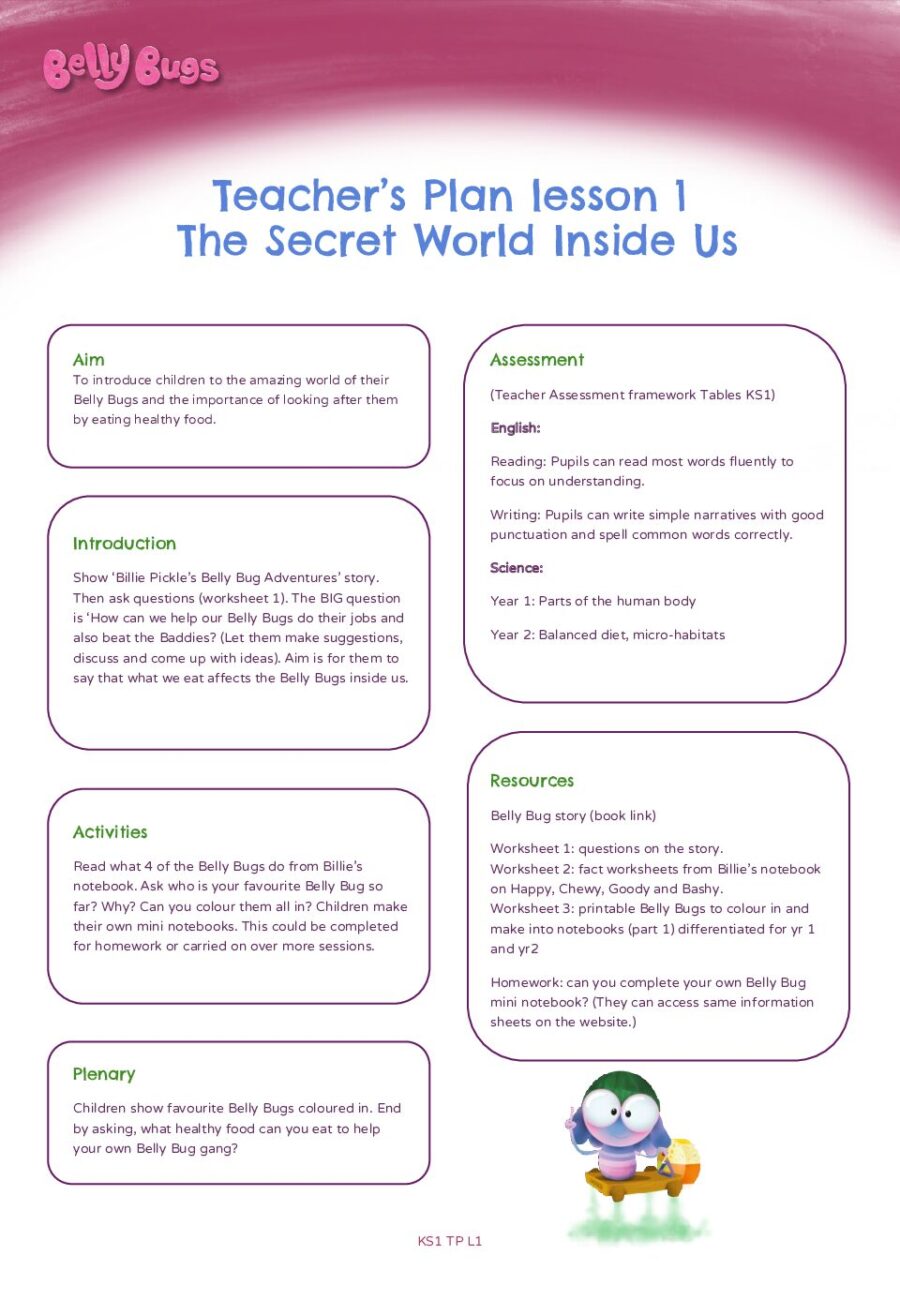 Belly Bugs

Teacher's Plan lesson 1
The Secret World Inside Us

Aim
To introduce children to the amazing world of their Belly Bugs and the importance of looking after them by eating healthy food.

Introduction
Show 'Billie Pickle's Belly Bug Adventures' story. Then ask questions (worksheet 1). The BIG question is 'How can we help our Belly Bugs do their jobs and also beat the Baddies? (Let them make suggestions, discuss and come up with ideas). Aim is for them to say that what we eat affects the Belly Bugs inside us.

Activities
Read what 4 of the Belly Bugs do from Billie's notebook. Ask who is your favourite Belly Bug so far? Why? Can you colour them all in? Children make their own mini notebooks. This could be completed for homework or carried on over more sessions.

Plenary
Children show favourite Belly Bugs coloured in. End by asking, what healthy food can you eat to help your own Belly Bug gang?

Assessment
(Teacher Assessment framework Tables KS1)

English:

Reading: Pupils can read most words fluently to focus on understanding.

Writing: Pupils can write simple narratives with good punctuation and spell common words correctly.

Science:

Year 1: Parts of the human body

Year 2: Balanced diet, micro-habitats

Resources
Belly Bug story (book link)

Worksheet 1: questions on the story.
Worksheet 2: fact worksheets from Billie's notebook on Happy, Chewy, Goody and Bashy.
Worksheet 3: printable Belly Bugs to colour in and make into notebooks (part 1) differentiated for yr 1 and yr2

Homework: can you complete your own Belly Bug mini notebook? (They can access same information sheets on the website.)

KS1 TP L1